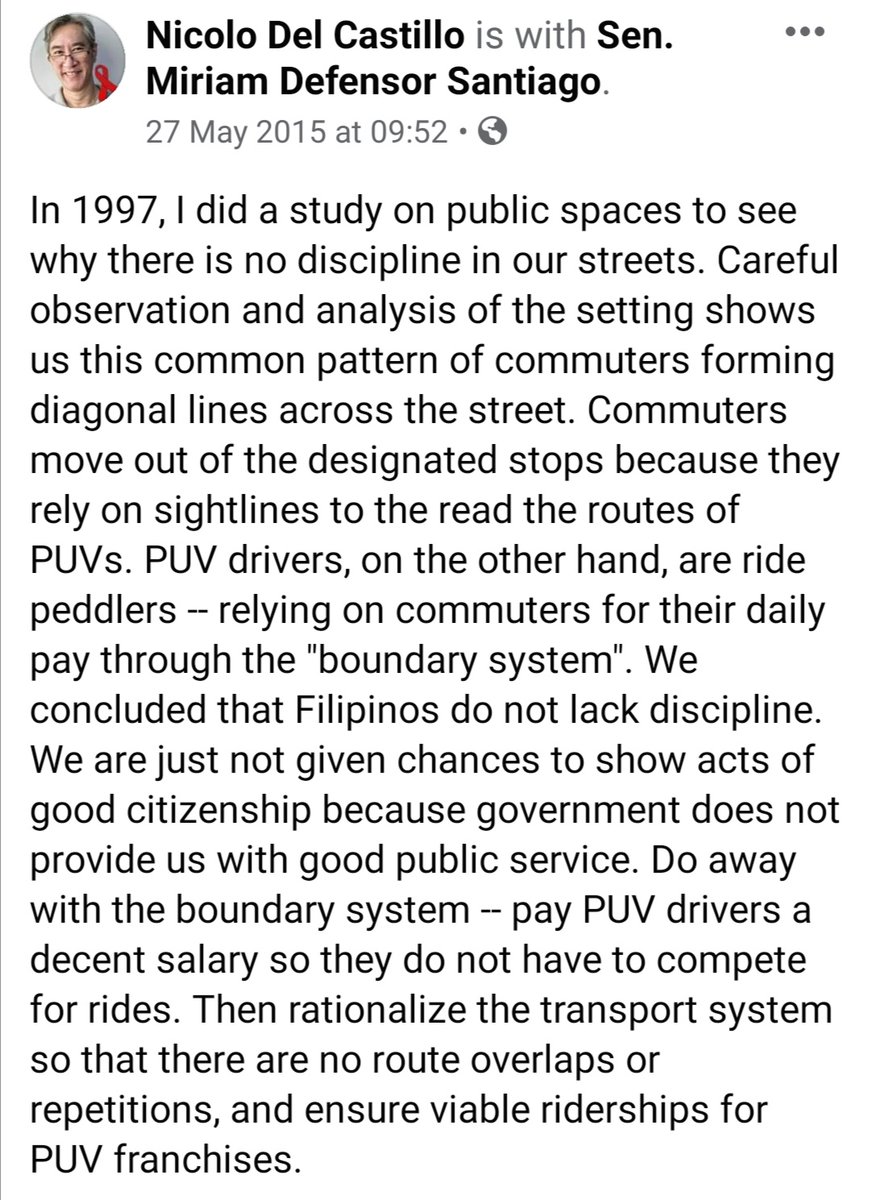 Nicolo Del Castillo is with Sen. Miriam Defensor Santiago.
27 May 2015 at 09:52 •

In 1997, I did a study on public spaces to see why there is no discipline in our streets. Careful observation and analysis of the setting shows us this common pattern of commuters forming diagonal lines across the street. Commuters move out of the designated stops because they rely on sightlines to the read the routes of PUVs. PUV drivers, on the other hand, are ride peddlers -- relying on commuters for their daily pay through the "boundary system". We concluded that Filipinos do not lack discipline. We are just not given chances to show acts of good citizenship because government does not provide us with good public service. Do away with the boundary system -- pay PUV drivers a decent salary so they do not have to compete for rides. Then rationalize the transport system so that there are no route overlaps or repetitions, and ensure viable riderships for PUV franchises.